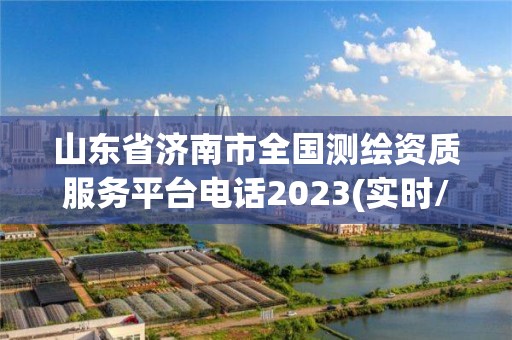 山东省济南市全国测绘资质服务平台电话2023(实时/